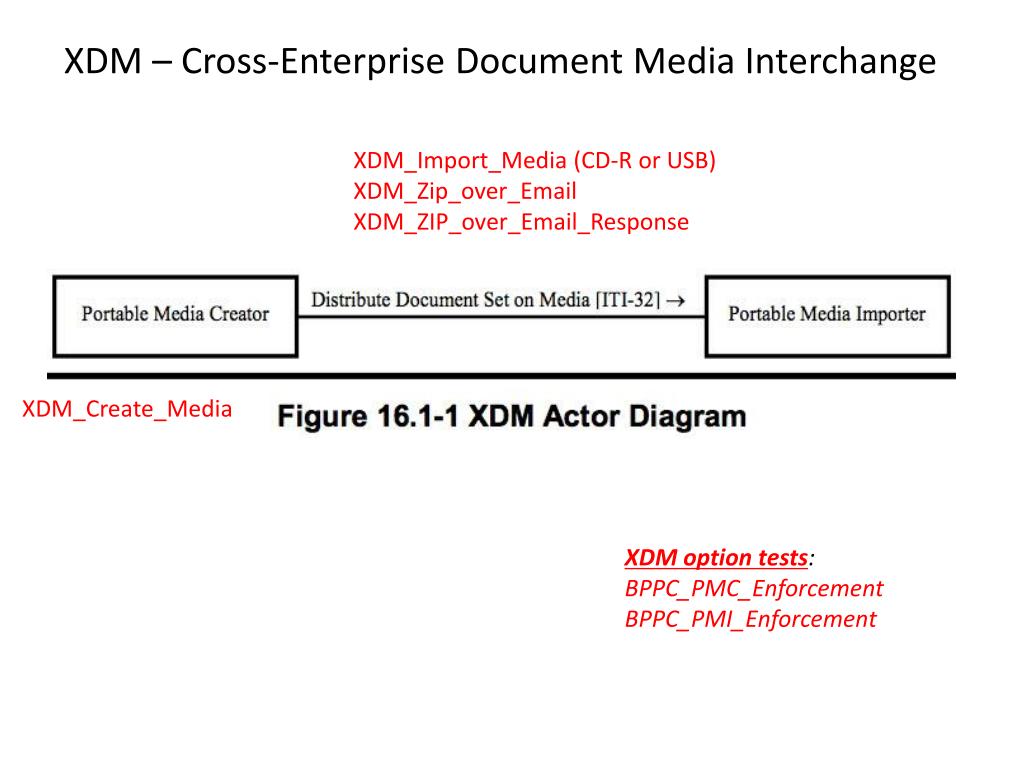 XDM – Cross-Enterprise Document Media Interchange

XDM_Import_Media (CD-R or USB)
XDM_Zip_over_Email
XDM_ZIP_over_Email_Response

Portable Media Creator

Distribute Document Set on Media [ITI-32] →

Portable Media Importer

XDM_Create_Media

Figure 16.1-1 XDM Actor Diagram

XDM option tests:
BPPC_PMC_Enforcement
BPPC_PMI_Enforcement